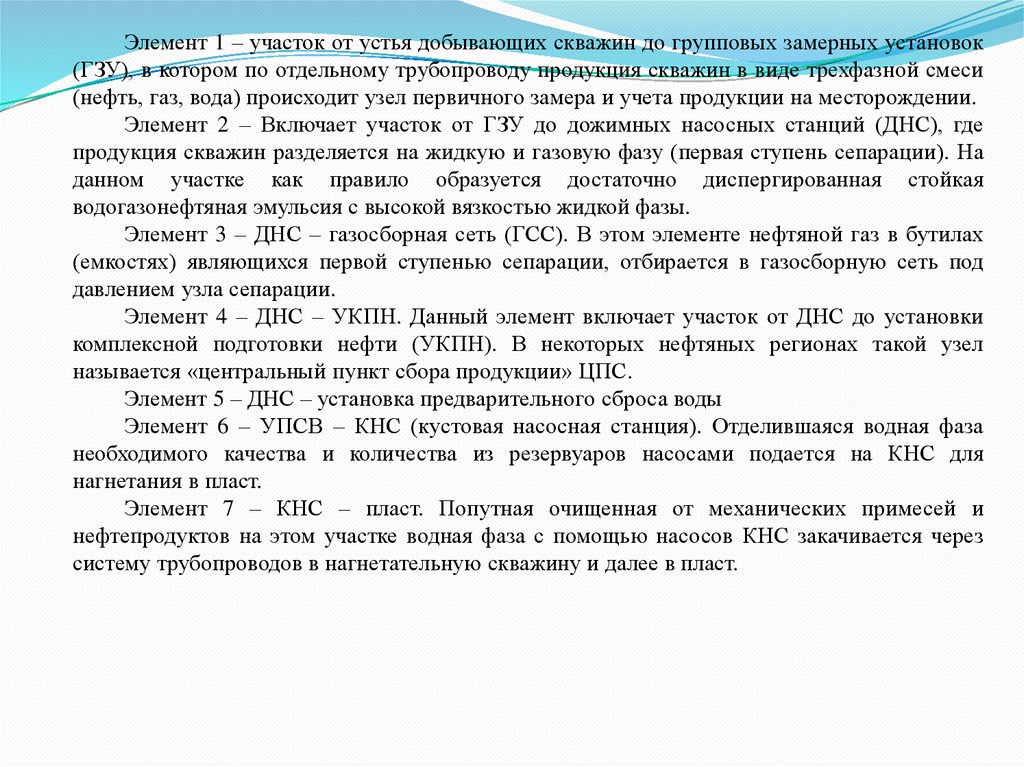 Элемент 1 – участок от устья добывающих скважин до групповых замерных установок (ГЗУ), в котором по отдельному трубопроводу продукция скважин в виде трехфазной смеси (нефть, газ, вода) происходит узел первичного замера и учета продукции на месторождении.

Элемент 2 – Включает участок от ГЗУ до дожимных насосных станций (ДНС), где продукция скважин разделяется на жидкую и газовую фазу (первая ступень сепарации). На данном участке как правило образуется достаточно диспергированная стойкая водогазонефтяная эмульсия с высокой вязкостью жидкой фазы.

Элемент 3 – ДНС – газосборная сеть (ГСС). В этом элементе нефтяной газ в бутилах (емкостях) являющихся первой ступенью сепарации, отбирается в газосборную сеть под давлением узла сепарации.

Элемент 4 – ДНС – УКПН. Данный элемент включает участок от ДНС до установки комплексной подготовки нефти (УКПН). В некоторых нефтяных регионах такой узел называется «центральный пункт сбора продукции» ЦПС.

Элемент 5 – ДНС – установка предварительного сброса воды

Элемент 6 – УПСВ – КНС (кустовая насосная станция). Отделившаяся водная фаза необходимого качества и количества из резервуаров насосами подается на КНС для нагнетания в пласт.

Элемент 7 – КНС – пласт. Попутная очищенная от механических примесей и нефтепродуктов на этом участке водная фаза с помощью насосов КНС закачивается через систему трубопроводов в нагнетательную скважину и далее в пласт.